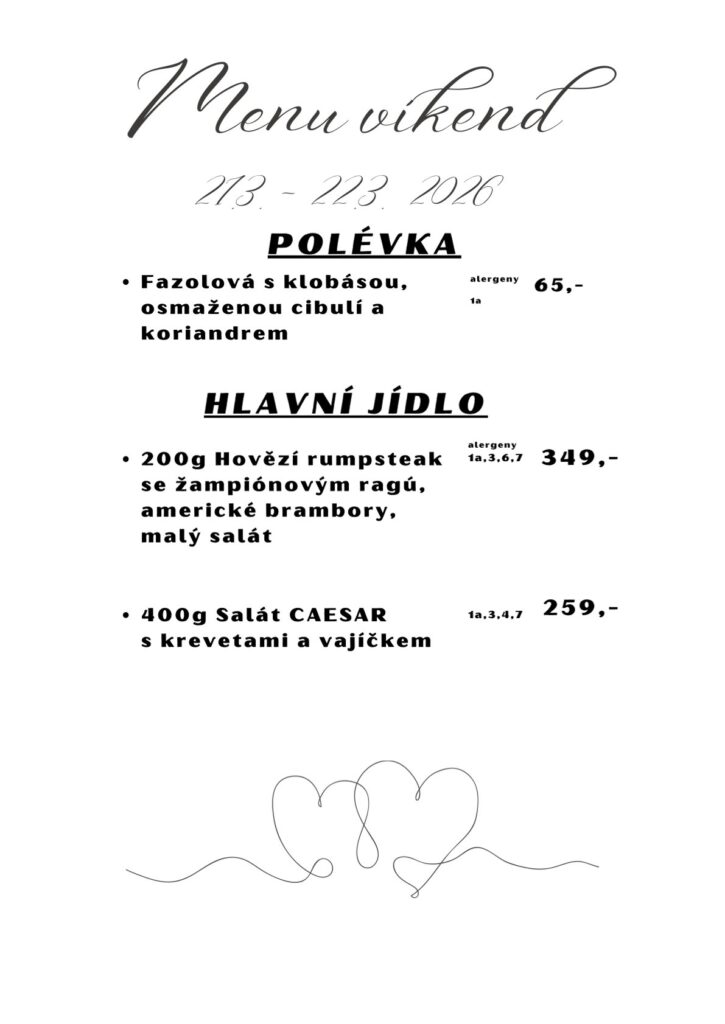 Menu víkend

21.3. - 22.3. 2026

POLÉVKA

• Fazolová s klobásou, osmaženou cibulí a koriandrem

alergeny 1a

65,-

HLAVNÍ JÍDLO

• 200g Hovězí rumpsteak se žampiónovým ragú, americké brambory, malý salát

alergeny 1a,3,6,7

349,-

• 400g Salát CAESAR s krevetami a vajíčkem

1a,3,4,7

259,-